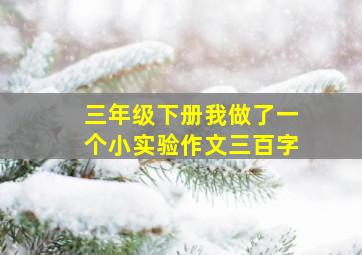 三年级下册我做了一个小实验作文三百字